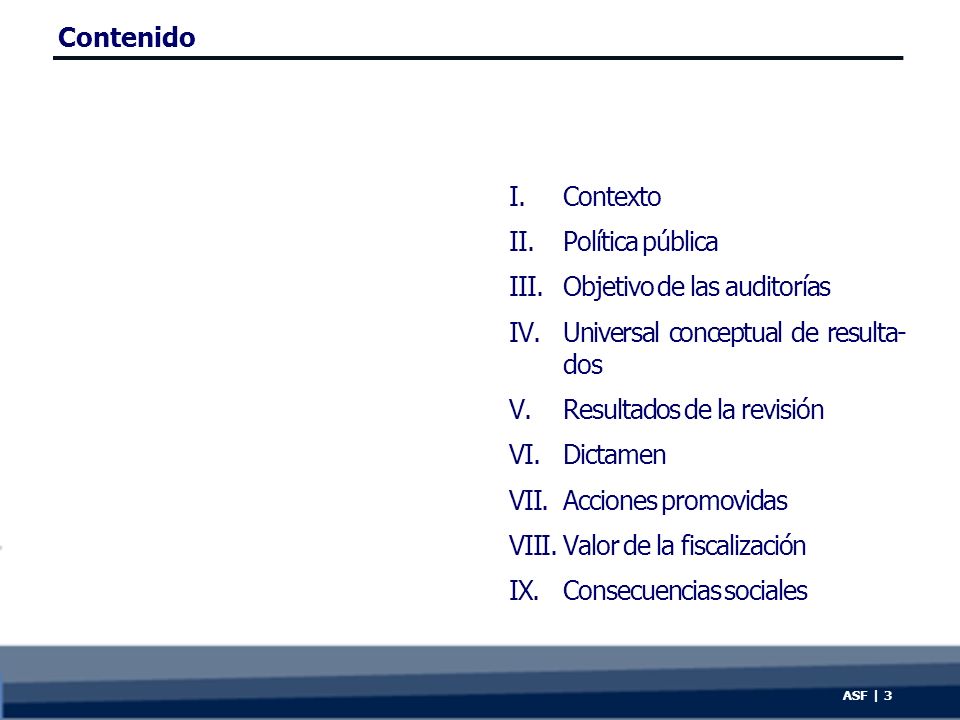 Contenido

I. Contexto
II. Política pública
III. Objetivo de las auditorías
IV. Universal conceptual de resultados
V. Resultados de la revisión
VI. Dictamen
VII. Acciones promovidas
VIII. Valor de la fiscalización
IX. Consecuencias sociales

ASF | 3